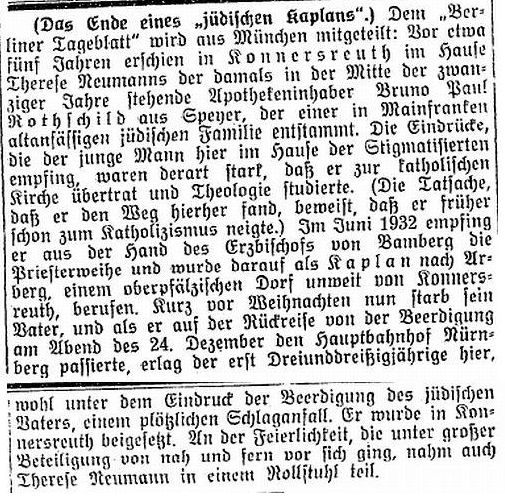 (Das Ende eines „jüdischen Kaplans".) Dem „Berliner Tageblatt" wird aus München mitgeteilt: Vor etwa fünf Jahren erschien in Konnersreuth im Hause Therese Neumanns der damals in der Mitte der zwanziger Jahre stehende Apothekeninhaber Bruno Paul Rothschild aus Speyer, der einer in Mainfranken altansässigen jüdischen Familie entstammt. Die Eindrücke, die der junge Mann hier im Hause der Stigmatisierten empfing, waren derart stark, daß er zur katholischen Kirche übertrat und Theologie studierte. (Die Tatsache, daß er den Weg hierher fand, beweist, daß er früher schon zum Katholizismus neigte.) Im Juni 1932 empfing er aus der Hand des Erzbischofs von Bamberg die Priesterweihe und wurde darauf als Kaplan nach Arberg, einem oberpfälzischen Dorf unweit von Konnersreuth, berufen. Kurz vor Weihnachten nun starb sein Vater, und als er auf der Rückreise von der Beerdigung am Abend des 24. Dezember den Hauptbahnhof Nürnberg passierte, erlag der erst Dreiunddreißigjährige hier, wohl unter dem Eindruck der Beerdigung des jüdischen Vaters, einem plötzlichen Schlaganfall. Er wurde in Konnersreuth beigesetzt. An der Feierlichkeit, die unter großer Beteiligung von nah und fern vor sich ging, nahm auch Therese Neumann in einem Rollstuhl teil.